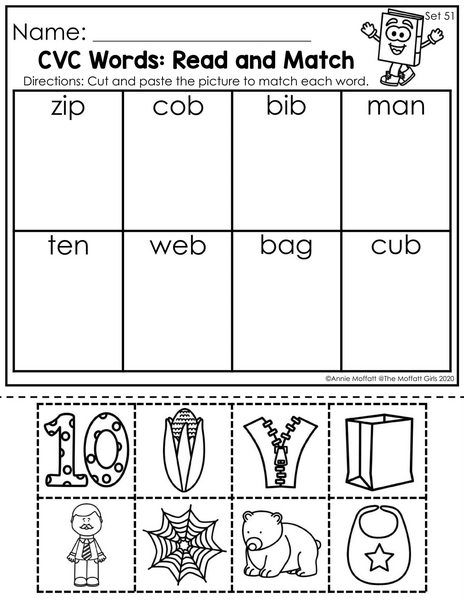 Set 51

Name: ____

CVC Words: Read and Match

Directions: Cut and paste the picture to match each word.

| zip | cob | bib | man |
|---|---|---|---|
| ten | web | bag | cub |

©Annie Moffatt @The Moffatt Girls 2020

10